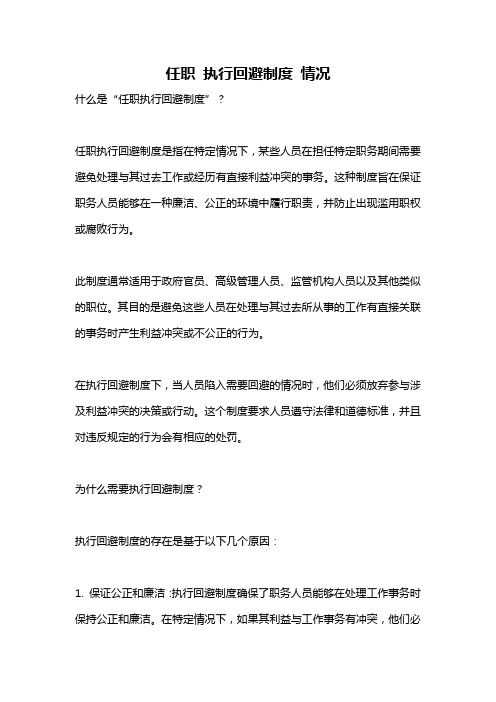 任职 执行回避制度 情况

什么是“任职执行回避制度”？

任职执行回避制度是指在特定情况下，某些人员在担任特定职务期间需要避免处理与其过去工作或经历有直接利益冲突的事务。这种制度旨在保证职务人员能够在一种廉洁、公正的环境中履行职责，并防止出现滥用职权或腐败行为。

此制度通常适用于政府官员、高级管理人员、监管机构人员以及其他类似的职位。其目的是避免这些人员在处理与其过去所从事的工作有直接关联的事务时产生利益冲突或不公正的行为。

在执行回避制度下，当人员陷入需要回避的情况时，他们必须放弃参与涉及利益冲突的决策或行动。这个制度要求人员遵守法律和道德标准，并且对违反规定的行为会有相应的处罚。

为什么需要执行回避制度？

执行回避制度的存在是基于以下几个原因：

1. 保证公正和廉洁：执行回避制度确保了职务人员能够在处理工作事务时保持公正和廉洁。在特定情况下，如果其利益与工作事务有冲突，他们必